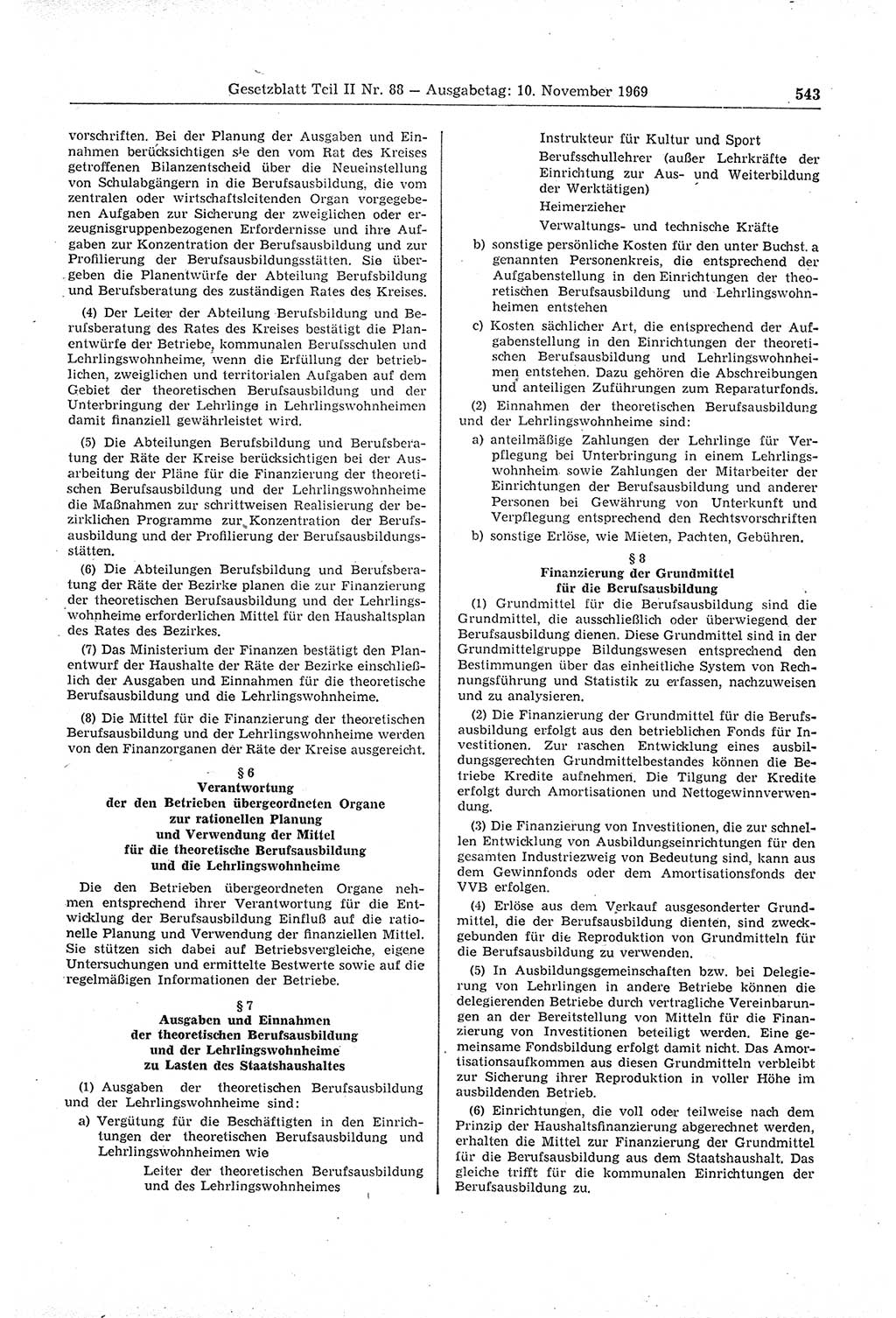 Gesetzblatt Teil II Nr. 88 — Ausgabetag: 10. November 1969 543

vorschriften. Bei der Planung der Ausgaben und Einnahmen berücksichtigen sie den vom Rat des Kreises getroffenen Bilanzentscheid über die Neueinstellung von Schulabgängern in die Berufsausbildung, die vom zentralen oder wirtschaftsleitenden Organ vorgegebenen Aufgaben zur Sicherung der zweiglichen oder erzeugnisgruppenbezogenen Erfordernisse und ihre Aufgaben zur Konzentration der Berufsausbildung und zur Profilierung der Berufsausbildungsstätten. Sie übergeben die Planentwürfe der Abteilung Berufsbildung und Berufsberatung des zuständigen Rates des Kreises.

(4) Der Leiter der Abteilung Berufsbildung und Berufsberatung des Rates des Kreises bestätigt die Planentwürfe der Betriebe, kommunalen Berufsschulen und Lehrlingswohnheime, wenn die Erfüllung der betrieblichen, zweiglichen und territorialen Aufgaben auf dem Gebiet der theoretischen Berufsausbildung und der Unterbringung der Lehrlinge in Lehrlingswohnheimen damit finanziell gewährleistet wird.

(5) Die Abteilungen Berufsbildung und Berufsberatung der Räte der Kreise berücksichtigen bei der Ausarbeitung der Pläne für die Finanzierung der theoretischen Berufsausbildung und der Lehrlingswohnheime die Maßnahmen zur schrittweisen Realisierung der bezirklichen Programme zur Konzentration der Berufsausbildung und der Profilierung der Berufsausbildungsstätten.

(6) Die Abteilungen Berufsbildung und Berufsberatung der Räte der Bezirke planen die zur Finanzierung der theoretischen Berufsausbildung und der Lehrlingswohnheime erforderlichen Mittel für den Haushaltsplan des Rates des Bezirkes.

(7) Das Ministerium der Finanzen bestätigt den Planentwurf der Haushalte der Räte der Bezirke einschließlich der Ausgaben und Einnahmen für die theoretische Berufsausbildung und die Lehrlingswohnheime.

(8) Die Mittel für die Finanzierung der theoretischen Berufsausbildung und der Lehrlingswohnheime werden von den Finanzorganen der Räte der Kreise ausgereicht.

§ 6
Verantwortung der den Betrieben übergeordneten Organe zur rationellen Planung und Verwendung der Mittel für die theoretische Berufsausbildung und die Lehrlingswohnheime

Die den Betrieben übergeordneten Organe nehmen entsprechend ihrer Verantwortung für die Entwicklung der Berufsausbildung Einfluß auf die rationelle Planung und Verwendung der finanziellen Mittel. Sie stützen sich dabei auf Betriebsvergleiche, eigene Untersuchungen und ermittelte Bestwerte sowie auf die regelmäßigen Informationen der Betriebe.

§ 7
Ausgaben und Einnahmen der theoretischen Berufsausbildung und der Lehrlingswohnheime zu Lasten des Staatshaushaltes

(1) Ausgaben der theoretischen Berufsausbildung und der Lehrlingswohnheime sind:

a) Vergütung für die Beschäftigten in den Einrichtungen der theoretischen Berufsausbildung und Lehrlingswohnheimen wie
Leiter der theoretischen Berufsausbildung und des Lehrlingswohnheimes
Instrukteur für Kultur und Sport
Berufsschullehrer (außer Lehrkräfte der Einrichtung zur Aus- und Weiterbildung der Werktätigen)
Heimerzieher
Verwaltungs- und technische Kräfte

b) sonstige persönliche Kosten für den unter Buchst. a genannten Personenkreis, die entsprechend der Aufgabenstellung in den Einrichtungen der theoretischen Berufsausbildung und Lehrlingswohnheimen entstehen

c) Kosten sächlicher Art, die entsprechend der Aufgabenstellung in den Einrichtungen der theoretischen Berufsausbildung und Lehrlingswohnheimen entstehen. Dazu gehören die Abschreibungen und anteiligen Zuführungen zum Reparaturfonds.

(2) Einnahmen der theoretischen Berufsausbildung und der Lehrlingswohnheime sind:

a) anteilmäßige Zahlungen der Lehrlinge für Verpflegung bei Unterbringung in einem Lehrlingswohnheim sowie Zahlungen der Mitarbeiter der Einrichtungen der Berufsausbildung und anderer Personen bei Gewährung von Unterkunft und Verpflegung entsprechend den Rechtsvorschriften

b) sonstige Erlöse, wie Mieten, Pachten, Gebühren.

§ 8
Finanzierung der Grundmittel für die Berufsausbildung

(1) Grundmittel für die Berufsausbildung sind die Grundmittel, die ausschließlich oder überwiegend der Berufsausbildung dienen. Diese Grundmittel sind in der Grundmittelgruppe Bildungswesen entsprechend den Bestimmungen über das einheitliche System von Rechnungsführung und Statistik zu erfassen, nachzuweisen und zu analysieren.

(2) Die Finanzierung der Grundmittel für die Berufsausbildung erfolgt aus den betrieblichen Fonds für Investitionen. Zur raschen Entwicklung eines ausbildungsgerechten Grundmittelbestandes können die Betriebe Kredite aufnehmen. Die Tilgung der Kredite erfolgt durch Amortisationen und Nettogewinnverwendung.

(3) Die Finanzierung von Investitionen, die zur schnellen Entwicklung von Ausbildungseinrichtungen für den gesamten Industriezweig von Bedeutung sind, kann aus dem Gewinnfonds oder dem Amortisationsfonds der VVB erfolgen.

(4) Erlöse aus dem Verkauf ausgesonderter Grundmittel, die der Berufsausbildung dienten, sind zweckgebunden für die Reproduktion von Grundmitteln für die Berufsausbildung zu verwenden.

(5) In Ausbildungsgemeinschaften bzw. bei Delegierung von Lehrlingen in andere Betriebe können die delegierenden Betriebe durch vertragliche Vereinbarungen an der Bereitstellung von Mitteln für die Finanzierung von Investitionen beteiligt werden. Eine gemeinsame Fondsbildung erfolgt damit nicht. Das Amortisationsaufkommen aus diesen Grundmitteln verbleibt zur Sicherung ihrer Reproduktion in voller Höhe im ausbildenden Betrieb.

(6) Einrichtungen, die voll oder teilweise nach dem Prinzip der Haushaltsfinanzierung abgerechnet werden, erhalten die Mittel zur Finanzierung der Grundmittel für die Berufsausbildung aus dem Staatshaushalt. Das gleiche trifft für die kommunalen Einrichtungen der Berufsausbildung zu.